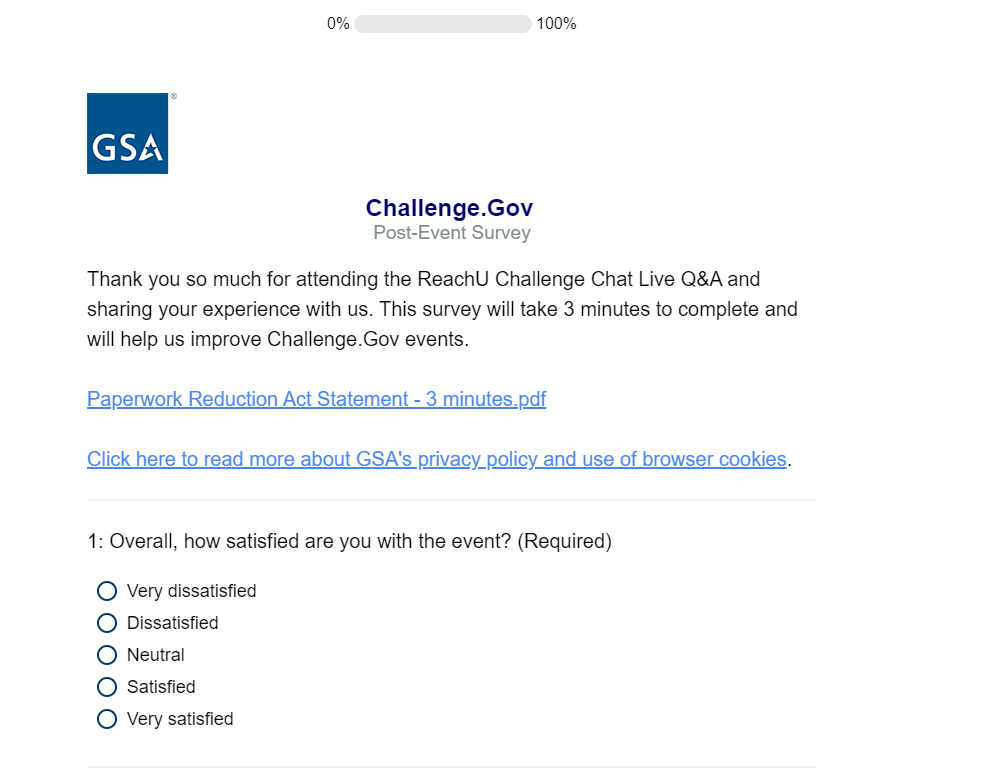 0% 100%

GSA

Challenge.Gov
Post-Event Survey

Thank you so much for attending the ReachU Challenge Chat Live Q&A and sharing your experience with us. This survey will take 3 minutes to complete and will help us improve Challenge.Gov events.

Paperwork Reduction Act Statement - 3 minutes.pdf

Click here to read more about GSA's privacy policy and use of browser cookies.

1: Overall, how satisfied are you with the event? (Required)

Very dissatisfied
Dissatisfied
Neutral
Satisfied
Very satisfied